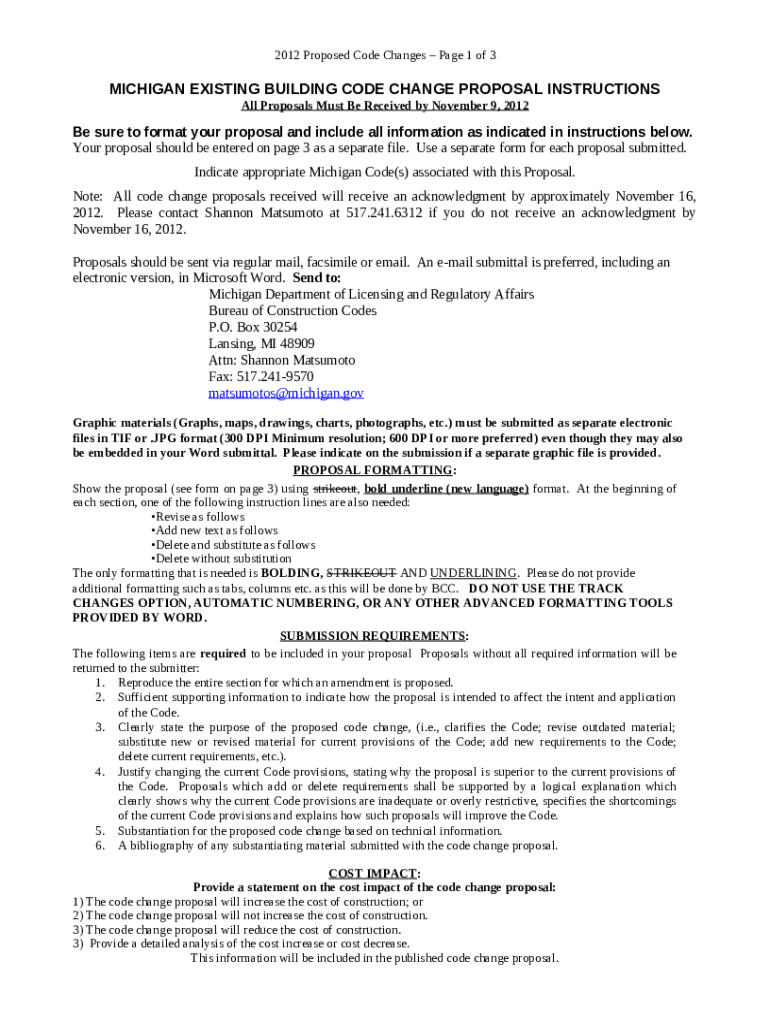 2012 Proposed Code Changes – Page 1 of 3

MICHIGAN EXISTING BUILDING CODE CHANGE PROPOSAL INSTRUCTIONS
All Proposals Must Be Received by November 9, 2012

Be sure to format your proposal and include all information as indicated in instructions below.
Your proposal should be entered on page 3 as a separate file. Use a separate form for each proposal submitted.

Indicate appropriate Michigan Code(s) associated with this Proposal.

Note: All code change proposals received will receive an acknowledgment by approximately November 16, 2012. Please contact Shannon Matsumoto at 517.241.6312 if you do not receive an acknowledgment by November 16, 2012.

Proposals should be sent via regular mail, facsimile or email. An e-mail submittal is preferred, including an electronic version, in Microsoft Word. Send to:
Michigan Department of Licensing and Regulatory Affairs
Bureau of Construction Codes
P.O. Box 30254
Lansing, MI 48909
Attn: Shannon Matsumoto
Fax: 517.241-9570
matsumotos@michigan.gov

Graphic materials (Graphs, maps, drawings, charts, photographs, etc.) must be submitted as separate electronic files in TIF or .JPG format (300 DPI Minimum resolution; 600 DPI or more preferred) even though they may also be embedded in your Word submittal. Please indicate on the submission if a separate graphic file is provided.

PROPOSAL FORMATTING:
Show the proposal (see form on page 3) using strikeout, bold underline (new language) format. At the beginning of each section, one of the following instruction lines are also needed:
•Revise as follows
•Add new text as follows
•Delete and substitute as follows
•Delete without substitution
The only formatting that is needed is BOLDING, STRIKEOUT AND UNDERLINING. Please do not provide additional formatting such as tabs, columns etc. as this will be done by BCC. DO NOT USE THE TRACK CHANGES OPTION, AUTOMATIC NUMBERING, OR ANY OTHER ADVANCED FORMATTING TOOLS PROVIDED BY WORD.

SUBMISSION REQUIREMENTS:
The following items are required to be included in your proposal Proposals without all required information will be returned to the submitter:
1. Reproduce the entire section for which an amendment is proposed.
2. Sufficient supporting information to indicate how the proposal is intended to affect the intent and application of the Code.
3. Clearly state the purpose of the proposed code change, (i.e., clarifies the Code; revise outdated material; substitute new or revised material for current provisions of the Code; add new requirements to the Code; delete current requirements, etc.).
4. Justify changing the current Code provisions, stating why the proposal is superior to the current provisions of the Code. Proposals which add or delete requirements shall be supported by a logical explanation which clearly shows why the current Code provisions are inadequate or overly restrictive, specifies the shortcomings of the current Code provisions and explains how such proposals will improve the Code.
5. Substantiation for the proposed code change based on technical information.
6. A bibliography of any substantiating material submitted with the code change proposal.

COST IMPACT:
Provide a statement on the cost impact of the code change proposal:
1) The code change proposal will increase the cost of construction; or
2) The code change proposal will not increase the cost of construction.
3) The code change proposal will reduce the cost of construction.
3) Provide a detailed analysis of the cost increase or cost decrease.
This information will be included in the published code change proposal.